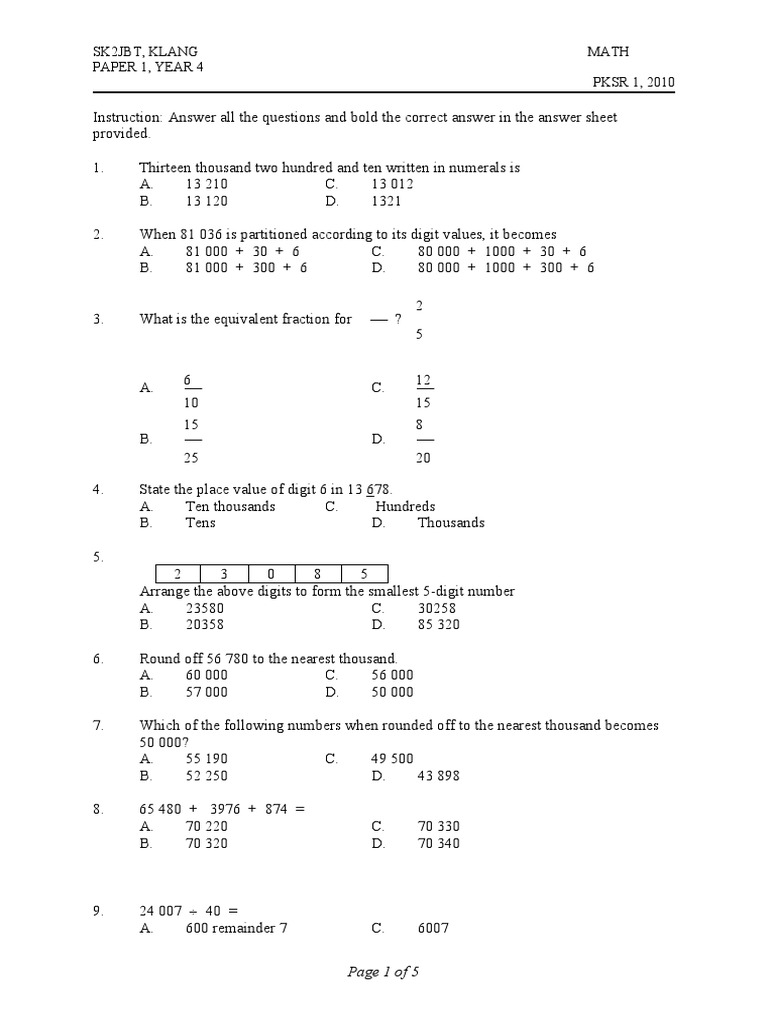 SK2JBT, KLANG
PAPER 1, YEAR 4

MATH

PKSR 1, 2010

Instruction: Answer all the questions and bold the correct answer in the answer sheet provided.

1. Thirteen thousand two hundred and ten written in numerals is
A. 13 210 C. 13 012
B. 13 120 D. 1321

2. When 81 036 is partitioned according to its digit values, it becomes
A. 81 000 + 30 + 6 C. 80 000 + 1000 + 30 + 6
B. 81 000 + 300 + 6 D. 80 000 + 1000 + 300 + 6

3. What is the equivalent fraction for $\frac{2}{5}$ ?

A. $\frac{6}{10}$ C. $\frac{12}{15}$
B. $\frac{15}{25}$ D. $\frac{8}{20}$

4. State the place value of digit 6 in 13 678.
A. Ten thousands C. Hundreds
B. Tens D. Thousands

5.
| 2 | 3 | 0 | 8 | 5 |
|---|---|---|---|---|

Arrange the above digits to form the smallest 5-digit number
A. 23580 C. 30258
B. 20358 D. 85 320

6. Round off 56 780 to the nearest thousand.
A. 60 000 C. 56 000
B. 57 000 D. 50 000

7. Which of the following numbers when rounded off to the nearest thousand becomes 50 000?
A. 55 190 C. 49 500
B. 52 250 D. 43 898

8. 65 480 + 3976 + 874 =
A. 70 220 C. 70 330
B. 70 320 D. 70 340

9. 24 007 ÷ 40 =
A. 600 remainder 7 C. 6007

Page 1 of 5